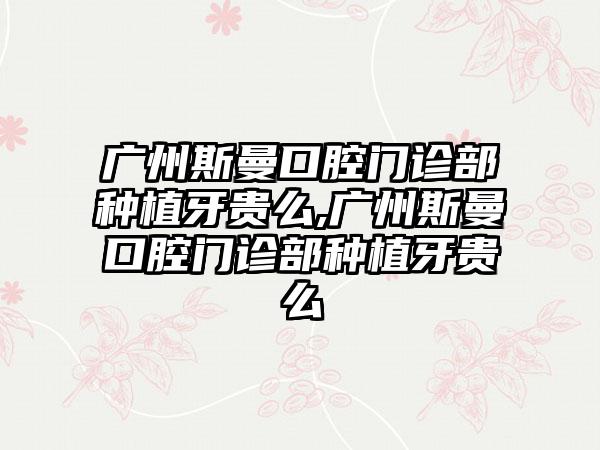 广州斯曼口腔门诊部种植牙贵么,广州斯曼口腔门诊部种植牙贵么